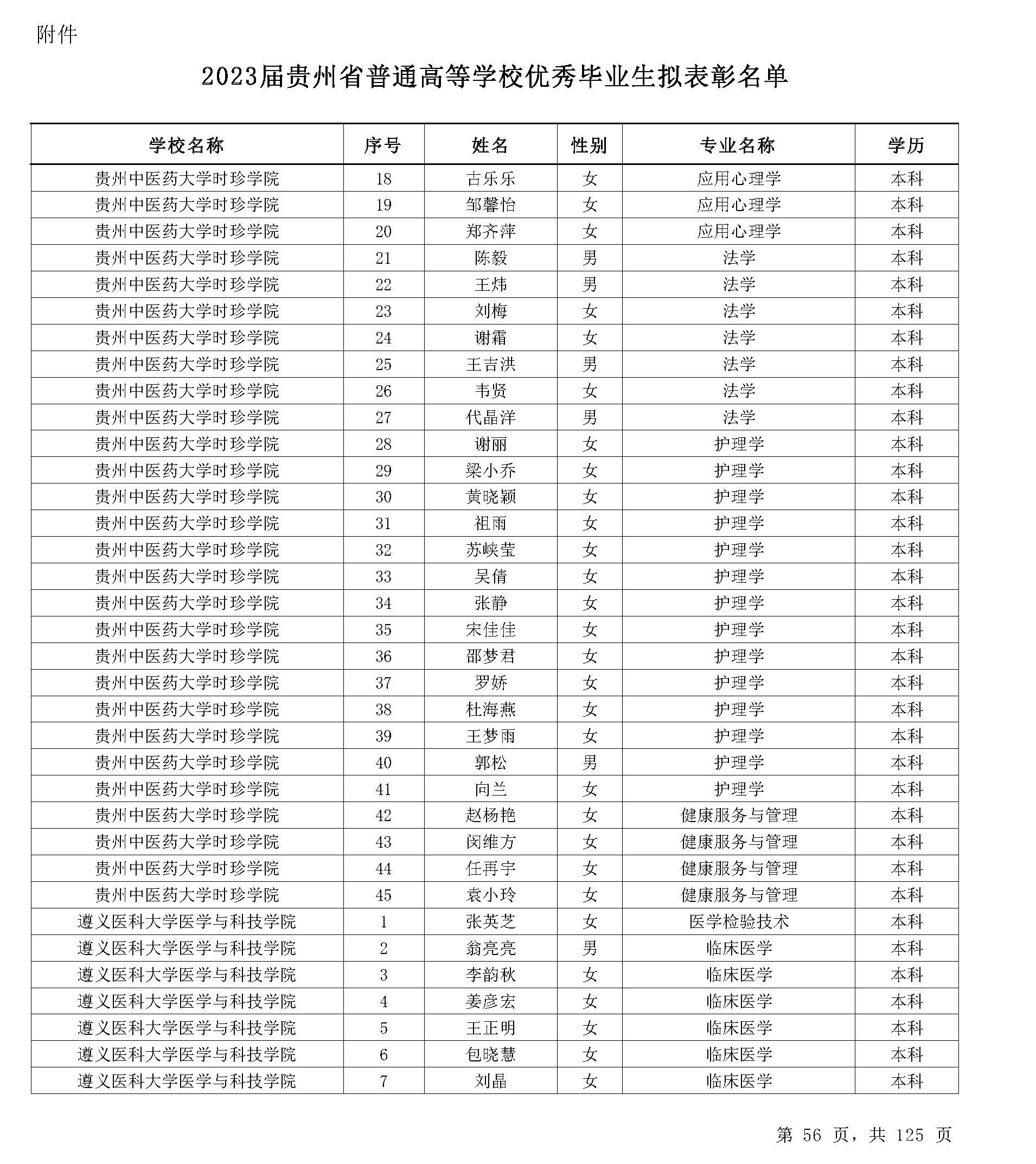 附件

2023届贵州省普通高等学校优秀毕业生拟表彰名单

| 学校名称 | 序号 | 姓名 | 性别 | 专业名称 | 学历 |
|---|---|---|---|---|---|
| 贵州中医药大学时珍学院 | 18 | 古乐乐 | 女 | 应用心理学 | 本科 |
| 贵州中医药大学时珍学院 | 19 | 邹馨怡 | 女 | 应用心理学 | 本科 |
| 贵州中医药大学时珍学院 | 20 | 郑齐萍 | 女 | 应用心理学 | 本科 |
| 贵州中医药大学时珍学院 | 21 | 陈毅 | 男 | 法学 | 本科 |
| 贵州中医药大学时珍学院 | 22 | 王炜 | 男 | 法学 | 本科 |
| 贵州中医药大学时珍学院 | 23 | 刘梅 | 女 | 法学 | 本科 |
| 贵州中医药大学时珍学院 | 24 | 谢霜 | 女 | 法学 | 本科 |
| 贵州中医药大学时珍学院 | 25 | 王吉洪 | 男 | 法学 | 本科 |
| 贵州中医药大学时珍学院 | 26 | 韦贤 | 女 | 法学 | 本科 |
| 贵州中医药大学时珍学院 | 27 | 代晶洋 | 男 | 法学 | 本科 |
| 贵州中医药大学时珍学院 | 28 | 谢丽 | 女 | 护理学 | 本科 |
| 贵州中医药大学时珍学院 | 29 | 梁小乔 | 女 | 护理学 | 本科 |
| 贵州中医药大学时珍学院 | 30 | 黄晓颖 | 女 | 护理学 | 本科 |
| 贵州中医药大学时珍学院 | 31 | 祖雨 | 女 | 护理学 | 本科 |
| 贵州中医药大学时珍学院 | 32 | 苏峡莹 | 女 | 护理学 | 本科 |
| 贵州中医药大学时珍学院 | 33 | 吴倩 | 女 | 护理学 | 本科 |
| 贵州中医药大学时珍学院 | 34 | 张静 | 女 | 护理学 | 本科 |
| 贵州中医药大学时珍学院 | 35 | 宋佳佳 | 女 | 护理学 | 本科 |
| 贵州中医药大学时珍学院 | 36 | 邵梦君 | 女 | 护理学 | 本科 |
| 贵州中医药大学时珍学院 | 37 | 罗娇 | 女 | 护理学 | 本科 |
| 贵州中医药大学时珍学院 | 38 | 杜海燕 | 女 | 护理学 | 本科 |
| 贵州中医药大学时珍学院 | 39 | 王梦雨 | 女 | 护理学 | 本科 |
| 贵州中医药大学时珍学院 | 40 | 郭松 | 男 | 护理学 | 本科 |
| 贵州中医药大学时珍学院 | 41 | 向兰 | 女 | 护理学 | 本科 |
| 贵州中医药大学时珍学院 | 42 | 赵杨艳 | 女 | 健康服务与管理 | 本科 |
| 贵州中医药大学时珍学院 | 43 | 闵维方 | 女 | 健康服务与管理 | 本科 |
| 贵州中医药大学时珍学院 | 44 | 任再宇 | 女 | 健康服务与管理 | 本科 |
| 贵州中医药大学时珍学院 | 45 | 袁小玲 | 女 | 健康服务与管理 | 本科 |
| 遵义医科大学医学与科技学院 | 1 | 张英芝 | 女 | 医学检验技术 | 本科 |
| 遵义医科大学医学与科技学院 | 2 | 翁亮亮 | 男 | 临床医学 | 本科 |
| 遵义医科大学医学与科技学院 | 3 | 李韵秋 | 女 | 临床医学 | 本科 |
| 遵义医科大学医学与科技学院 | 4 | 姜彦宏 | 女 | 临床医学 | 本科 |
| 遵义医科大学医学与科技学院 | 5 | 王正明 | 女 | 临床医学 | 本科 |
| 遵义医科大学医学与科技学院 | 6 | 包晓慧 | 女 | 临床医学 | 本科 |
| 遵义医科大学医学与科技学院 | 7 | 刘晶 | 女 | 临床医学 | 本科 |

第 56 页，共 125 页